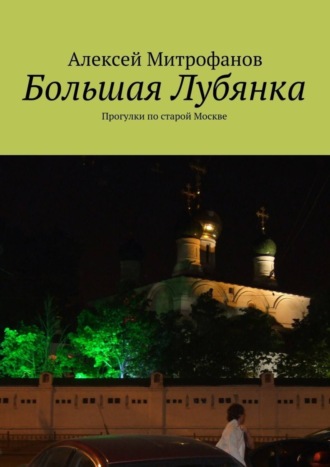 Алексей Митрофанов
Большая Лубянка
Прогулки по старой Москве